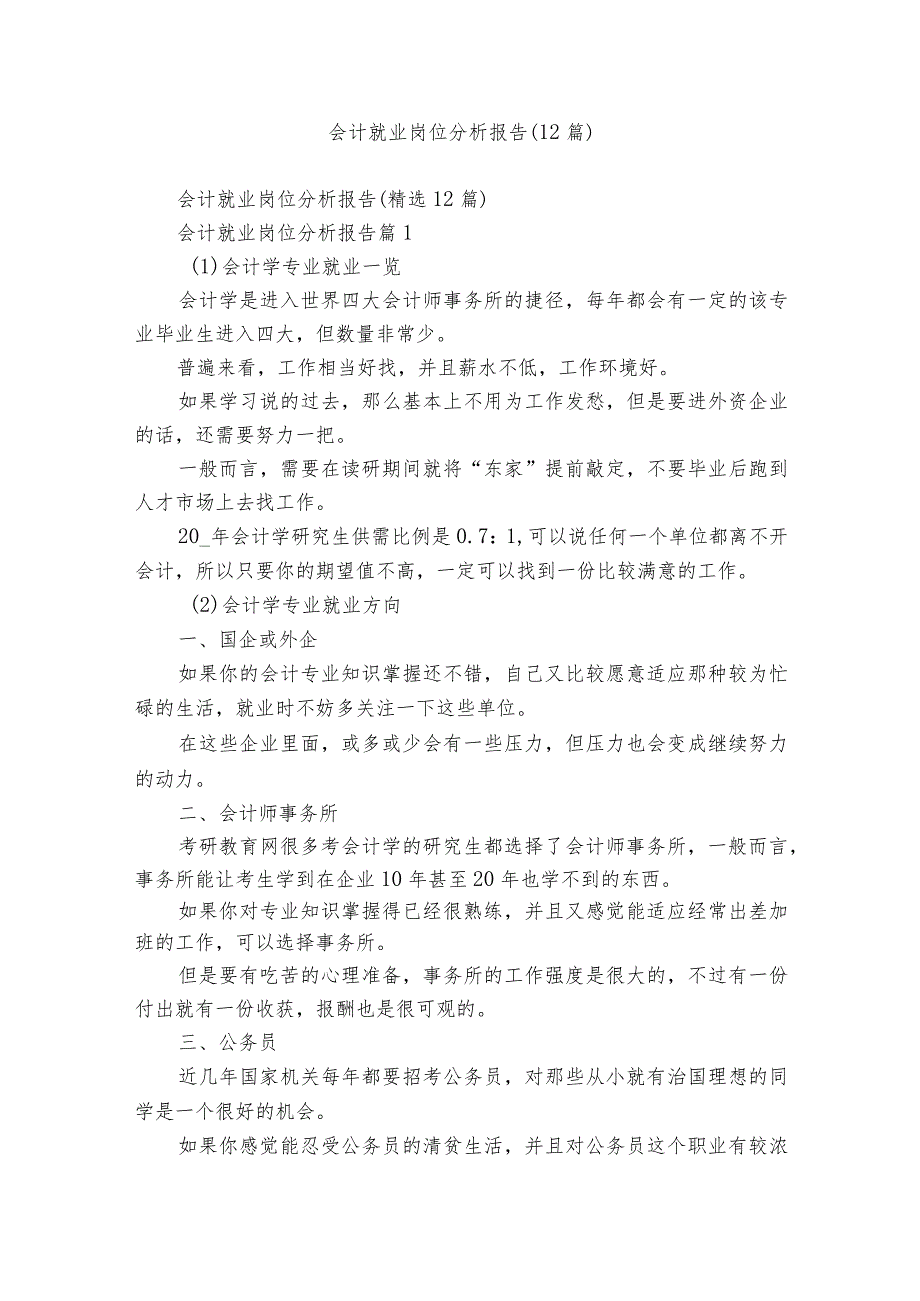 会计就业岗位分析报告(12篇)

会计就业岗位分析报告(精选12篇)

会计就业岗位分析报告篇1

(1)会计学专业就业一览

会计学是进入世界四大会计师事务所的捷径，每年都会有一定的该专业毕业生进入四大，但数量非常少。

普遍来看，工作相当好找，并且薪水不低，工作环境好。

如果学习说的过去，那么基本上不用为工作发愁，但是要进外资企业的话，还需要努力一把。

一般而言，需要在读研期间就将“东家”提前敲定，不要毕业后跑到人才市场上去找工作。

20_年会计学研究生供需比例是0.7：1,可以说任何一个单位都离不开会计，所以只要你的期望值不高，一定可以找到一份比较满意的工作。

(2)会计学专业就业方向

一、国企或外企

如果你的会计专业知识掌握还不错，自己又比较愿意适应那种较为忙碌的生活，就业时不妨多关注一下这些单位。

在这些企业里面，或多或少会有一些压力，但压力也会变成继续努力的动力。

二、会计师事务所

考研教育网很多考会计学的研究生都选择了会计师事务所，一般而言，事务所能让考生学到在企业10年甚至20年也学不到的东西。

如果你对专业知识掌握得已经很熟练，并且又感觉能适应经常出差加班的工作，可以选择事务所。

但是要有吃苦的心理准备，事务所的工作强度是很大的，不过有一份付出就有一份收获，报酬也是很可观的。

三、公务员

近几年国家机关每年都要招考公务员，对那些从小就有治国理想的同学是一个很好的机会。

如果你感觉能忍受公务员的清贫生活，并且对公务员这个职业有较浓